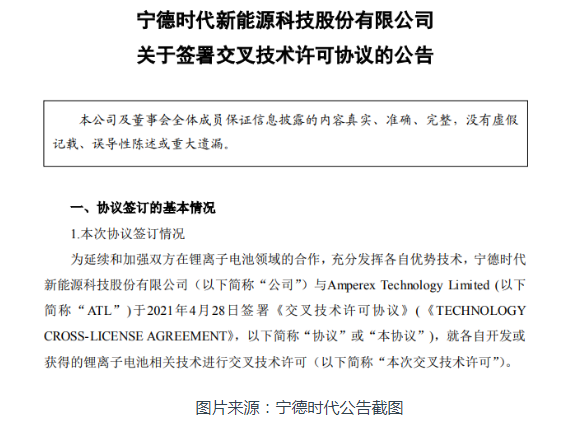 宁德时代新能源科技股份有限公司
关于签署交叉技术许可协议的公告

本公司及董事会全体成员保证信息披露的内容真实、准确、完整，没有虚假记载、误导性陈述或重大遗漏。

一、协议签订的基本情况

1.本次协议签订情况

为延续和加强双方在锂离子电池领域的合作，充分发挥各自优势技术，宁德时代新能源科技股份有限公司（以下简称“公司”）与Amperex Technology Limited (以下简称“ATL”)于2021年4月28日签署《交叉技术许可协议》(《TECHNOLOGY CROSS-LICENSE AGREEMENT》，以下简称“协议”或“本协议”)，就各自开发或获得的锂离子电池相关技术进行交叉技术许可（以下简称“本次交叉技术许可”)。

图片来源：宁德时代公告截图